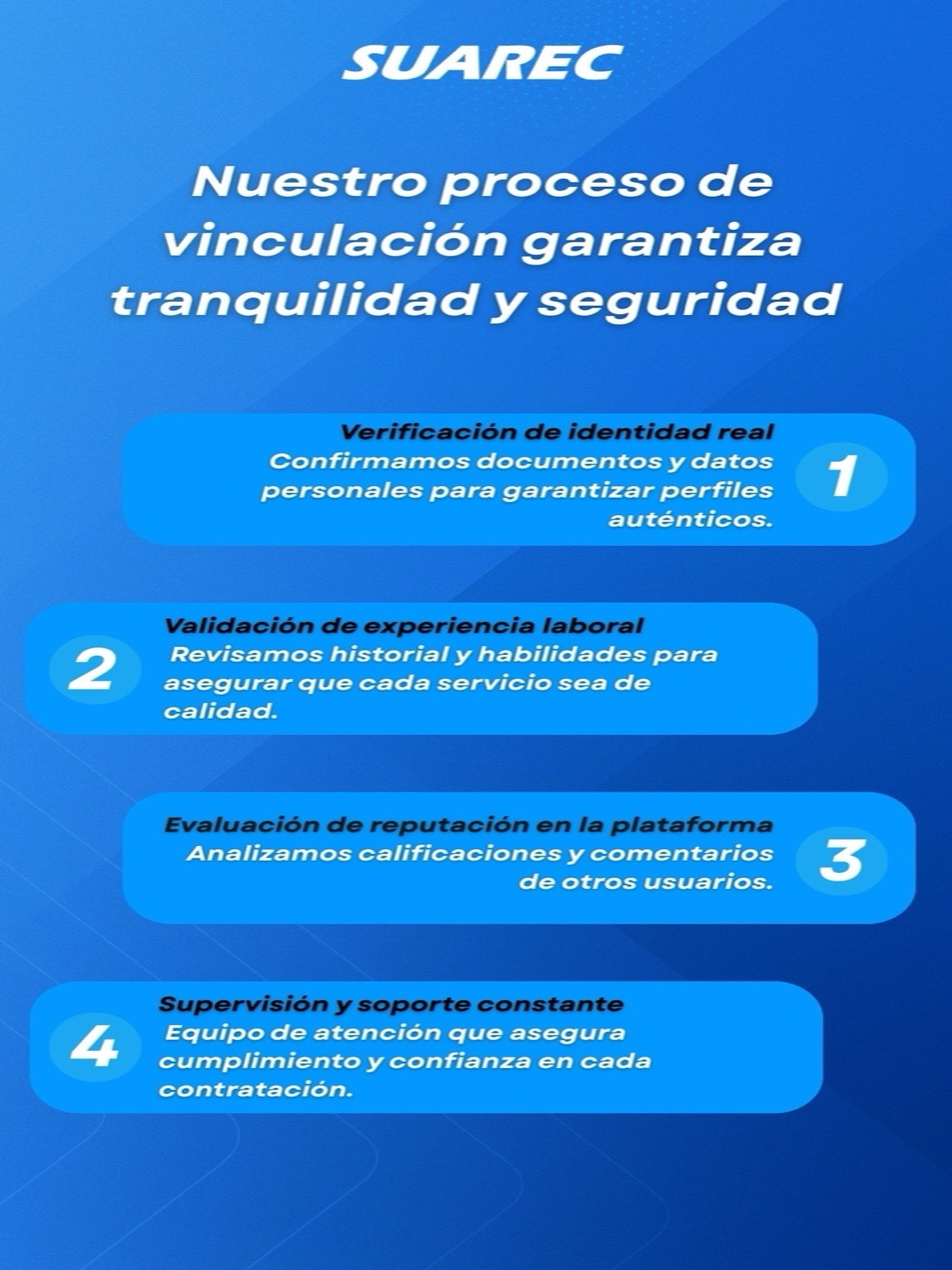 SUAREC

Nuestro proceso de vinculación garantiza tranquilidad y seguridad

Verificación de identidad real
Confirmamos documentos y datos personales para garantizar perfiles auténticos.

1

2

Validación de experiencia laboral
Revisamos historial y habilidades para asegurar que cada servicio sea de calidad.

Evaluación de reputación en la plataforma
Analizamos calificaciones y comentarios de otros usuarios.

3

4

Supervisión y soporte constante
Equipo de atención que asegura cumplimiento y confianza en cada contratación.